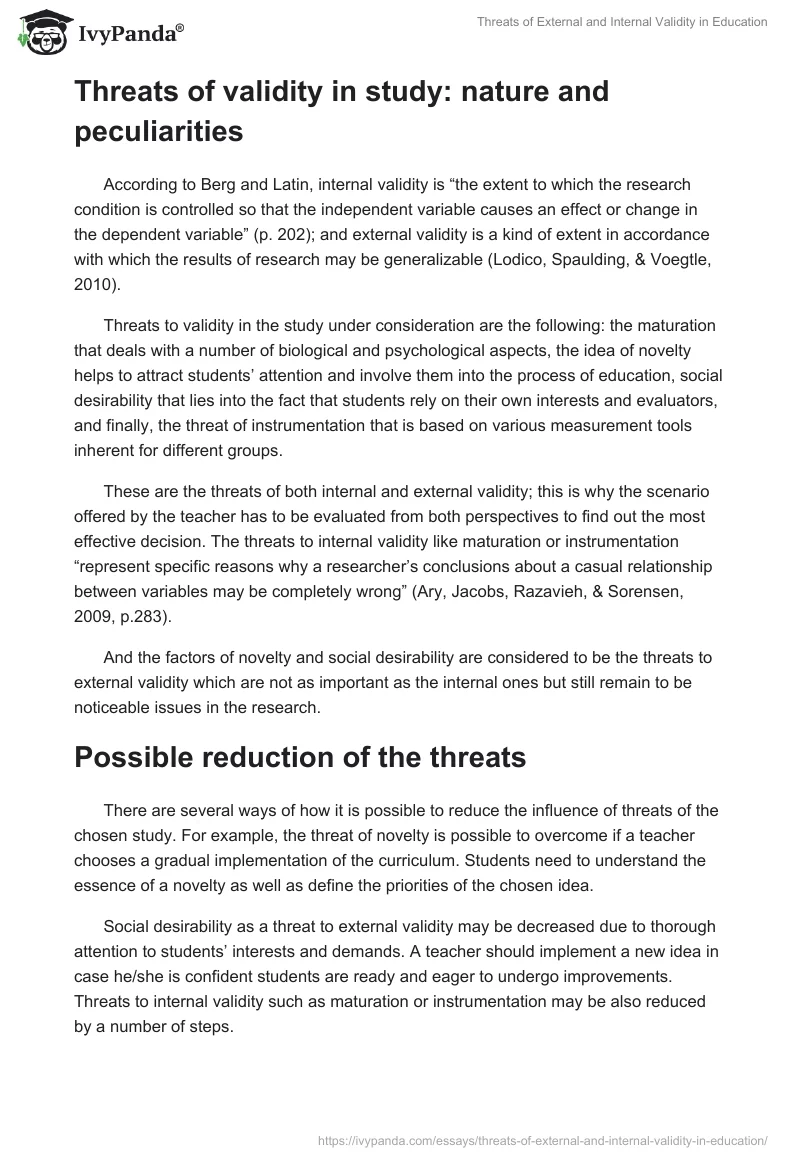 IvyPanda®

Threats of External and Internal Validity in Education

Threats of validity in study: nature and peculiarities

According to Berg and Latin, internal validity is “the extent to which the research condition is controlled so that the independent variable causes an effect or change in the dependent variable” (p. 202); and external validity is a kind of extent in accordance with which the results of research may be generalizable (Lodico, Spaulding, & Voegtle, 2010).

Threats to validity in the study under consideration are the following: the maturation that deals with a number of biological and psychological aspects, the idea of novelty helps to attract students’ attention and involve them into the process of education, social desirability that lies into the fact that students rely on their own interests and evaluators, and finally, the threat of instrumentation that is based on various measurement tools inherent for different groups.

These are the threats of both internal and external validity; this is why the scenario offered by the teacher has to be evaluated from both perspectives to find out the most effective decision. The threats to internal validity like maturation or instrumentation “represent specific reasons why a researcher’s conclusions about a casual relationship between variables may be completely wrong” (Ary, Jacobs, Razavieh, & Sorensen, 2009, p.283).

And the factors of novelty and social desirability are considered to be the threats to external validity which are not as important as the internal ones but still remain to be noticeable issues in the research.

Possible reduction of the threats

There are several ways of how it is possible to reduce the influence of threats of the chosen study. For example, the threat of novelty is possible to overcome if a teacher chooses a gradual implementation of the curriculum. Students need to understand the essence of a novelty as well as define the priorities of the chosen idea.

Social desirability as a threat to external validity may be decreased due to thorough attention to students’ interests and demands. A teacher should implement a new idea in case he/she is confident students are ready and eager to undergo improvements. Threats to internal validity such as maturation or instrumentation may be also reduced by a number of steps.

https://ivypanda.com/essays/threats-of-external-and-internal-validity-in-education/